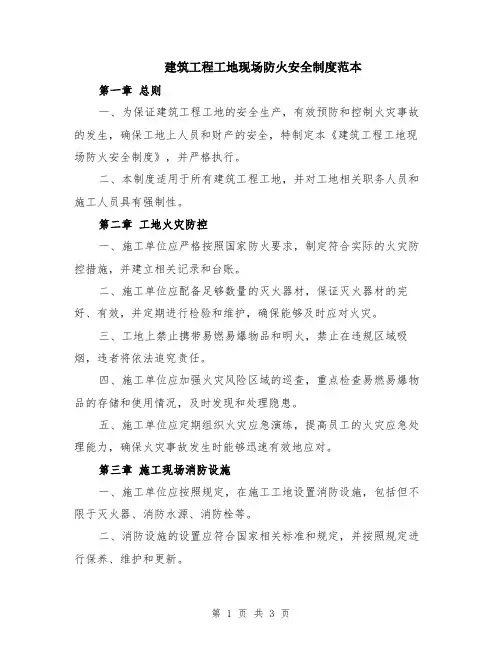 建筑工程工地现场防火安全制度范本

第一章 总则

一、为保证建筑工程工地的安全生产，有效预防和控制火灾事故的发生，确保工地上人员和财产的安全，特制定本《建筑工程工地现场防火安全制度》，并严格执行。

二、本制度适用于所有建筑工程工地，并对工地相关职务人员和施工人员具有强制性。

第二章 工地火灾防控

一、施工单位应严格按照国家防火要求，制定符合实际的火灾防控措施，并建立相关记录和台账。

二、施工单位应配备足够数量的灭火器材，保证灭火器材的完好、有效，并定期进行检验和维护，确保能够及时应对火灾。

三、工地上禁止携带易燃易爆物品和明火，禁止在违规区域吸烟，违者将依法追究责任。

四、施工单位应加强火灾风险区域的巡查，重点检查易燃易爆物品的存储和使用情况，及时发现和处理隐患。

五、施工单位应定期组织火灾应急演练，提高员工的火灾应急处理能力，确保火灾事故发生时能够迅速有效地应对。

第三章 施工现场消防设施

一、施工单位应按照规定，在施工工地设置消防设施，包括但不限于灭火器、消防水源、消防栓等。

二、消防设施的设置应符合国家相关标准和规定，并按照规定进行保养、维护和更新。

第 1 页 共 3 页